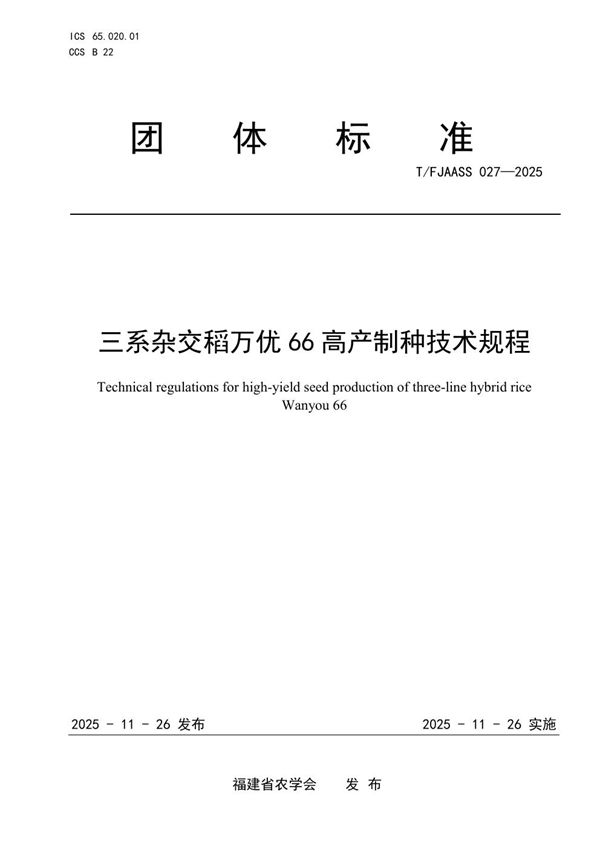 ICS 65.020.01
CCS B 22

团 体 标 准

T/FJAASS 027—2025

三系杂交稻万优 66 高产制种技术规程

Technical regulations for high-yield seed production of three-line hybrid rice Wanyou 66

2025 - 11 - 26 发布

2025 - 11 - 26 实施

福建省农学会 发 布